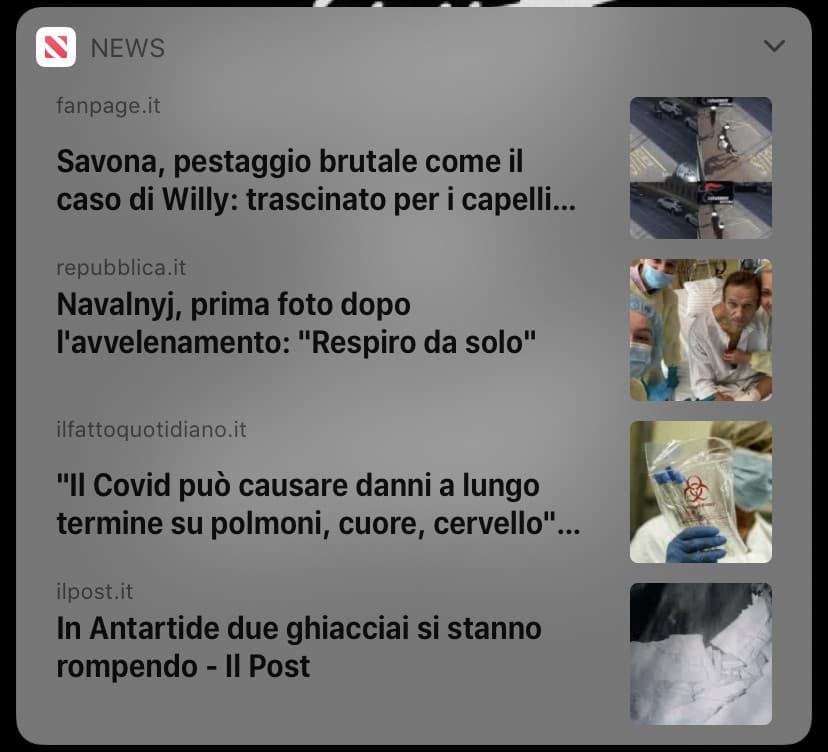 NEWS

fanpage.it

Savona, pestaggio brutale come il caso di Willy: trascinato per i capelli...

repubblica.it

Navalnyj, prima foto dopo l'avvelenamento: "Respiro da solo"

ilfattoquotidiano.it

"Il Covid può causare danni a lungo termine su polmoni, cuore, cervello"...

ilpost.it

In Antartide due ghiacciai si stanno rompendo - Il Post